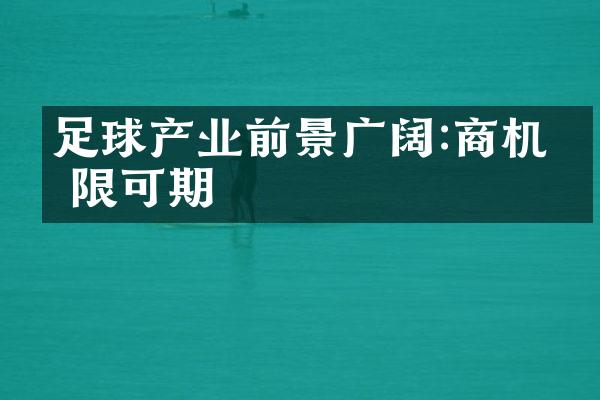 足球产业前景广阔:商机
限可期